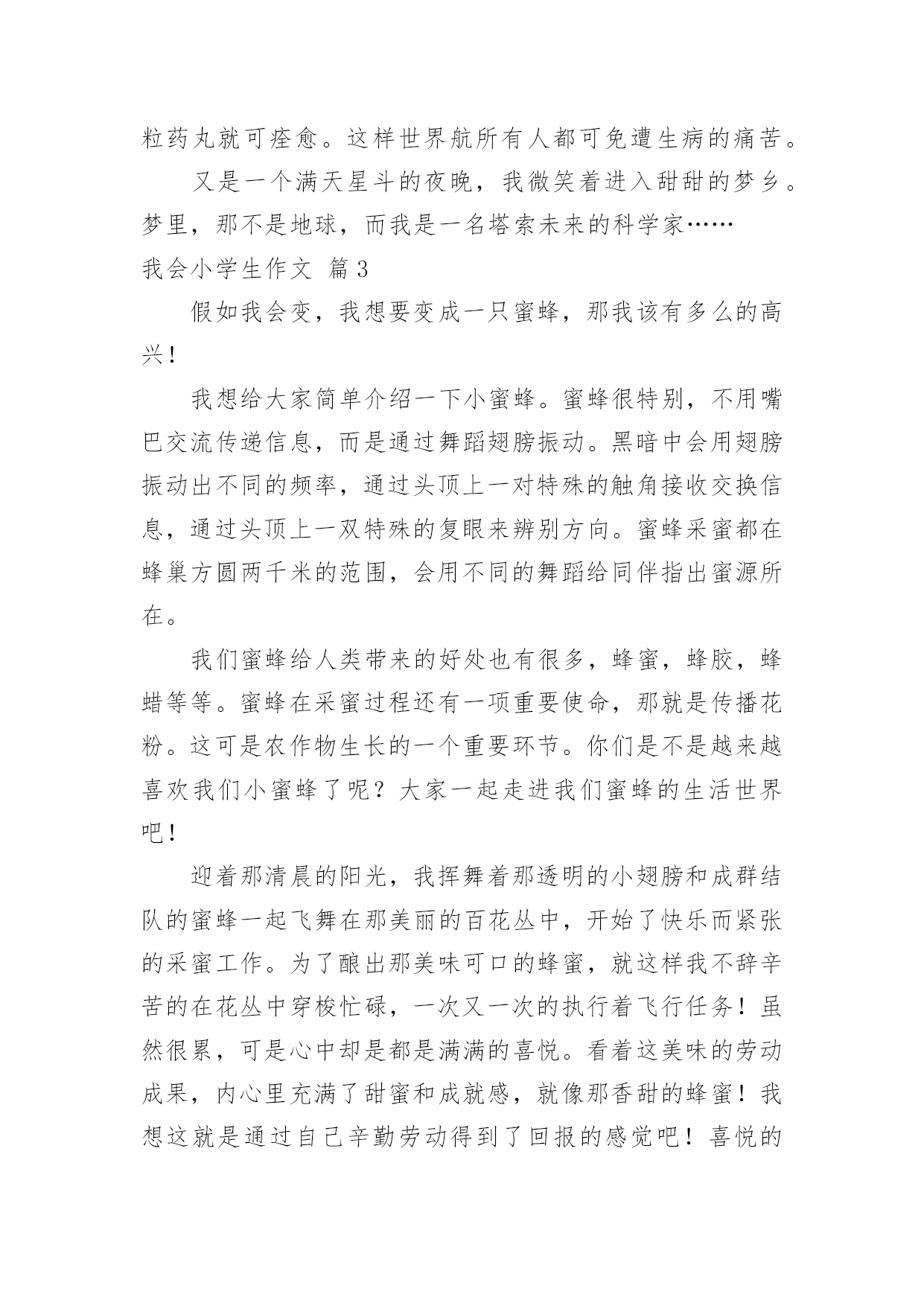 粒药丸就可痊愈。这样世界航所有人都可免遭生病的痛苦。

又是一个满天星斗的夜晚，我微笑着进入甜甜的梦乡。梦里，那不是地球，而我是一名塔索未来的科学家……

我会小学生作文 篇3

假如我会变，我想要变成一只蜜蜂，那我该有多么的高兴！

我想给大家简单介绍一下小蜜蜂。蜜蜂很特别，不用嘴巴交流传递信息，而是通过舞蹈翅膀振动。黑暗中会用翅膀振动出不同的频率，通过头顶上一对特殊的触角接收交换信息，通过头顶上一双特殊的复眼来辨别方向。蜜蜂采蜜都在蜂巢方圆两千米的范围，会用不同的舞蹈给同伴指出蜜源所在。

我们蜜蜂给人类带来的好处也有很多，蜂蜜，蜂胶，蜂蜡等等。蜜蜂在采蜜过程还有一项重要使命，那就是传播花粉。这可是农作物生长的一个重要环节。你们是不是越来越喜欢我们小蜜蜂了呢？大家一起走进我们蜜蜂的生活世界吧！

迎着那清晨的阳光，我挥舞着那透明的小翅膀和成群结队的蜜蜂一起飞舞在那美丽的百花丛中，开始了快乐而紧张的采蜜工作。为了酿出那美味可口的蜂蜜，就这样我不辞辛苦的在花丛中穿梭忙碌，一次又一次的执行着飞行任务！虽然很累，可是心中却是都是满满的喜悦。看着这美味的劳动成果，内心里充满了甜蜜和成就感，就像那香甜的蜂蜜！我想这就是通过自己辛勤劳动得到了回报的感觉吧！喜悦的